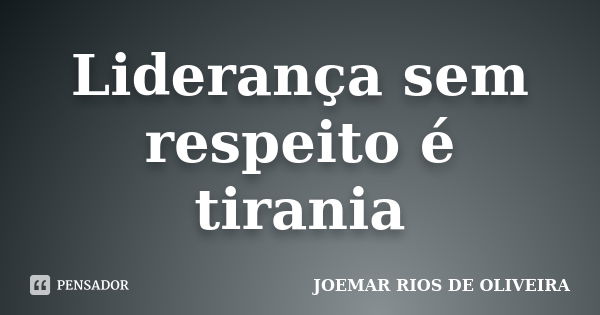 Liderança sem respeito é tirania

PENSADOR

JOEMAR RIOS DE OLIVEIRA